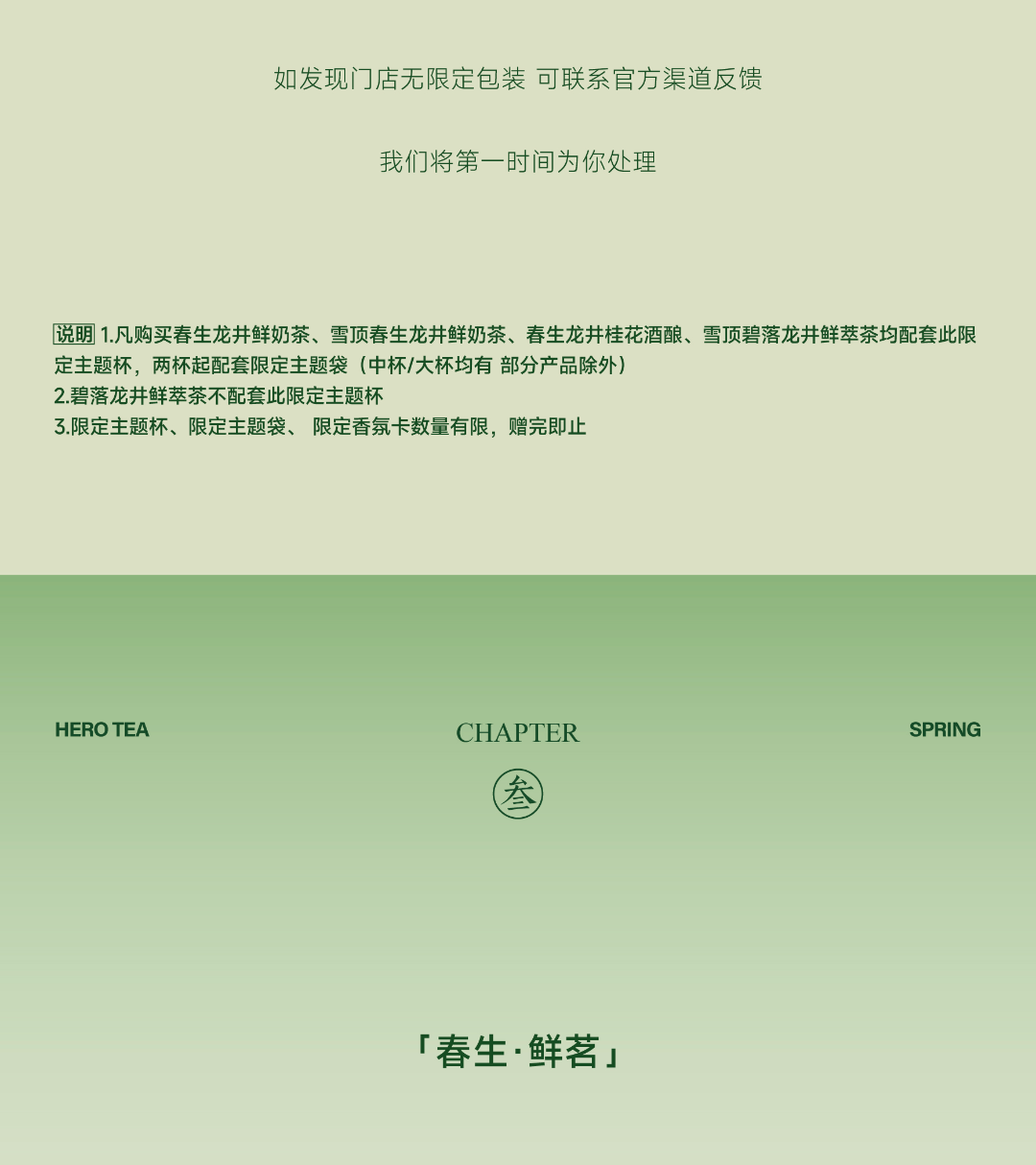 如发现门店无限定包装 可联系官方渠道反馈

我们将第一时间为你处理

说明 1.凡购买春生龙井鲜奶茶、雪顶春生龙井鲜奶茶、春生龙井桂花酒酿、雪顶碧落龙井鲜萃茶均配套此限定主题杯，两杯起配套限定主题袋（中杯/大杯均有 部分产品除外）
2.碧落龙井鲜萃茶不配套此限定主题杯
3.限定主题杯、限定主题袋、 限定香氛卡数量有限，赠完即止

HERO TEA

CHAPTER

叁

SPRING

「春生·鲜茗」